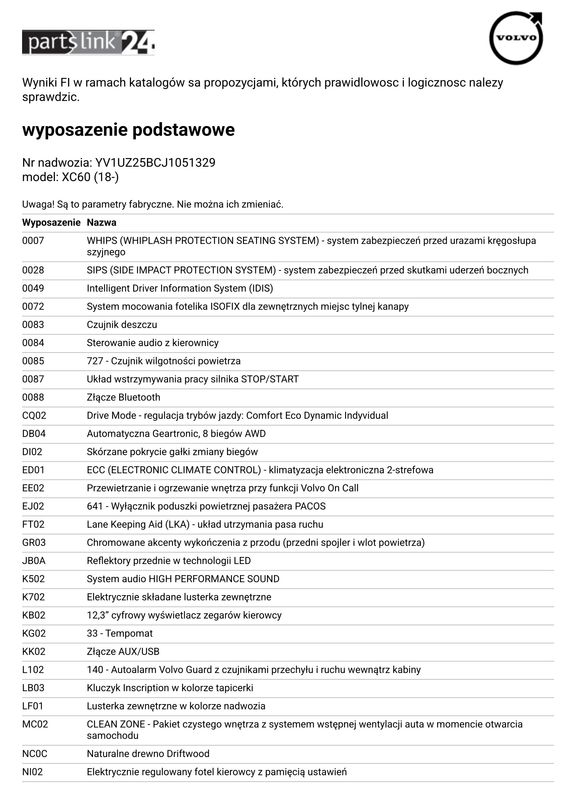 partslink24

VOLVO

Wyniki FI w ramach katalogów sa propozycjami, których prawidlowosc i logicznosc nalezy sprawdzic.

wyposazenie podstawowe

Nr nadwozia: YV1UZ25BCJ1051329
model: XC60 (18-)

Uwaga! Są to parametry fabryczne. Nie można ich zmieniać.

| Wyposazenie | Nazwa |
|---|---|
| 0007 | WHIPS (WHIPLASH PROTECTION SEATING SYSTEM) - system zabezpieczeń przed urazami kręgosłupa szyjnego |
| 0028 | SIPS (SIDE IMPACT PROTECTION SYSTEM) - system zabezpieczeń przed skutkami uderzeń bocznych |
| 0049 | Intelligent Driver Information System (IDIS) |
| 0072 | System mocowania fotelika ISOFIX dla zewnętrznych miejsc tylnej kanapy |
| 0083 | Czujnik deszczu |
| 0084 | Sterowanie audio z kierownicy |
| 0085 | 727 - Czujnik wilgotności powietrza |
| 0087 | Układ wstrzymywania pracy silnika STOP/START |
| 0088 | Złącze Bluetooth |
| CQ02 | Drive Mode - regulacja trybów jazdy: Comfort Eco Dynamic Indyvidual |
| DB04 | Automatyczna Geartronic, 8 biegów AWD |
| DI02 | Skórzane pokrycie gałki zmiany biegów |
| ED01 | ECC (ELECTRONIC CLIMATE CONTROL) - klimatyzacja elektroniczna 2-strefowa |
| EE02 | Przewietrzanie i ogrzewanie wnętrza przy funkcji Volvo On Call |
| EJ02 | 641 - Wyłącznik poduszki powietrznej pasażera PACOS |
| FT02 | Lane Keeping Aid (LKA) - układ utrzymania pasa ruchu |
| GR03 | Chromowane akcenty wykończenia z przodu (przedni spojler i wlot powietrza) |
| JB0A | Reflektory przednie w technologii LED |
| K502 | System audio HIGH PERFORMANCE SOUND |
| K702 | Elektrycznie składane lusterka zewnętrzne |
| KB02 | 12,3" cyfrowy wyświetlacz zegarów kierowcy |
| KG02 | 33 - Tempomat |
| KK02 | Złącze AUX/USB |
| L102 | 140 - Autoalarm Volvo Guard z czujnikami przechyłu i ruchu wewnątrz kabiny |
| LB03 | Kluczyk Inscription w kolorze tapicerki |
| LF01 | Lusterka zewnętrzne w kolorze nadwozia |
| MC02 | CLEAN ZONE - Pakiet czystego wnętrza z systemem wstępnej wentylacji auta w momencie otwarcia samochodu |
| NC0C | Naturalne drewno Driftwood |
| NI02 | Elektrycznie regulowany fotel kierowcy z pamięcią ustawień |